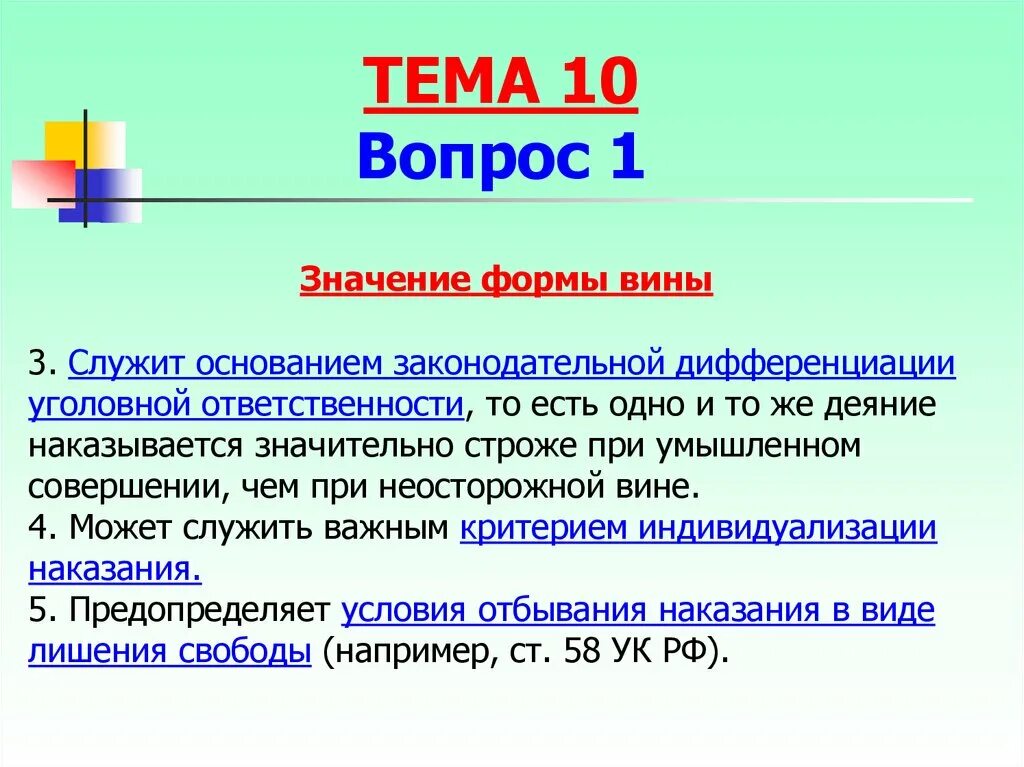 ТЕМА 10
Вопрос 1

Значение формы вины

3. Служит основанием законодательной дифференциации уголовной ответственности, то есть одно и то же деяние наказывается значительно строже при умышленном совершении, чем при неосторожной вине.
4. Может служить важным критерием индивидуализации наказания.
5. Предопределяет условия отбывания наказания в виде лишения свободы (например, ст. 58 УК РФ).